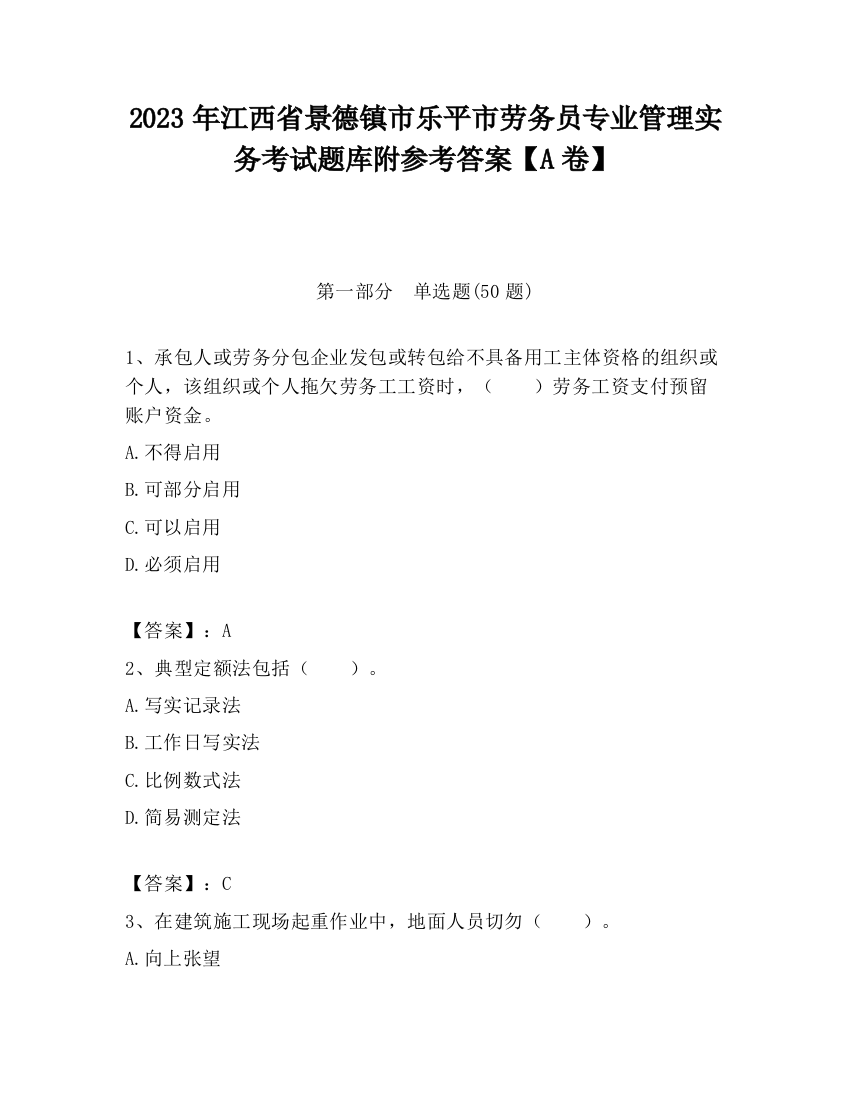 2023 年江西省景德镇市乐平市劳务员专业管理实务考试题库附参考答案【A 卷】

第一部分　单选题(50 题)

1、承包人或劳务分包企业发包或转包给不具备用工主体资格的组织或个人，该组织或个人拖欠劳务工工资时，（　　）劳务工资支付预留账户资金。

A.不得启用

B.可部分启用

C.可以启用

D.必须启用

【答案】：A

2、典型定额法包括（　　）。

A.写实记录法

B.工作日写实法

C.比例数式法

D.简易测定法

【答案】：C

3、在建筑施工现场起重作业中，地面人员切勿（　　）。

A.向上张望